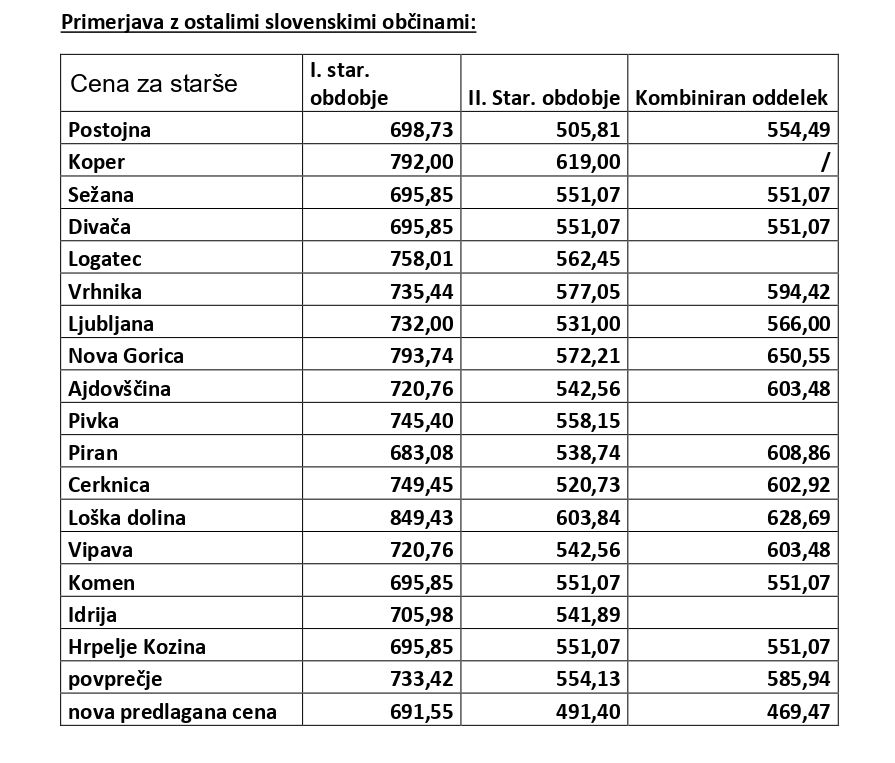 Primerjava z ostalimi slovenskimi občinami:

| Cena za starše | I. star. obdobje | II. Star. obdobje | Kombiniran oddelek |
|---|---|---|---|
| Postojna | 698,73 | 505,81 | 554,49 |
| Koper | 792,00 | 619,00 | / |
| Sežana | 695,85 | 551,07 | 551,07 |
| Divača | 695,85 | 551,07 | 551,07 |
| Logatec | 758,01 | 562,45 | |
| Vrhnika | 735,44 | 577,05 | 594,42 |
| Ljubljana | 732,00 | 531,00 | 566,00 |
| Nova Gorica | 793,74 | 572,21 | 650,55 |
| Ajdovščina | 720,76 | 542,56 | 603,48 |
| Pivka | 745,40 | 558,15 | |
| Piran | 683,08 | 538,74 | 608,86 |
| Cerknica | 749,45 | 520,73 | 602,92 |
| Loška dolina | 849,43 | 603,84 | 628,69 |
| Vipava | 720,76 | 542,56 | 603,48 |
| Komen | 695,85 | 551,07 | 551,07 |
| Idrija | 705,98 | 541,89 | |
| Hrpelje Kozina | 695,85 | 551,07 | 551,07 |
| povprečje | 733,42 | 554,13 | 585,94 |
| nova predlagana cena | 691,55 | 491,40 | 469,47 |